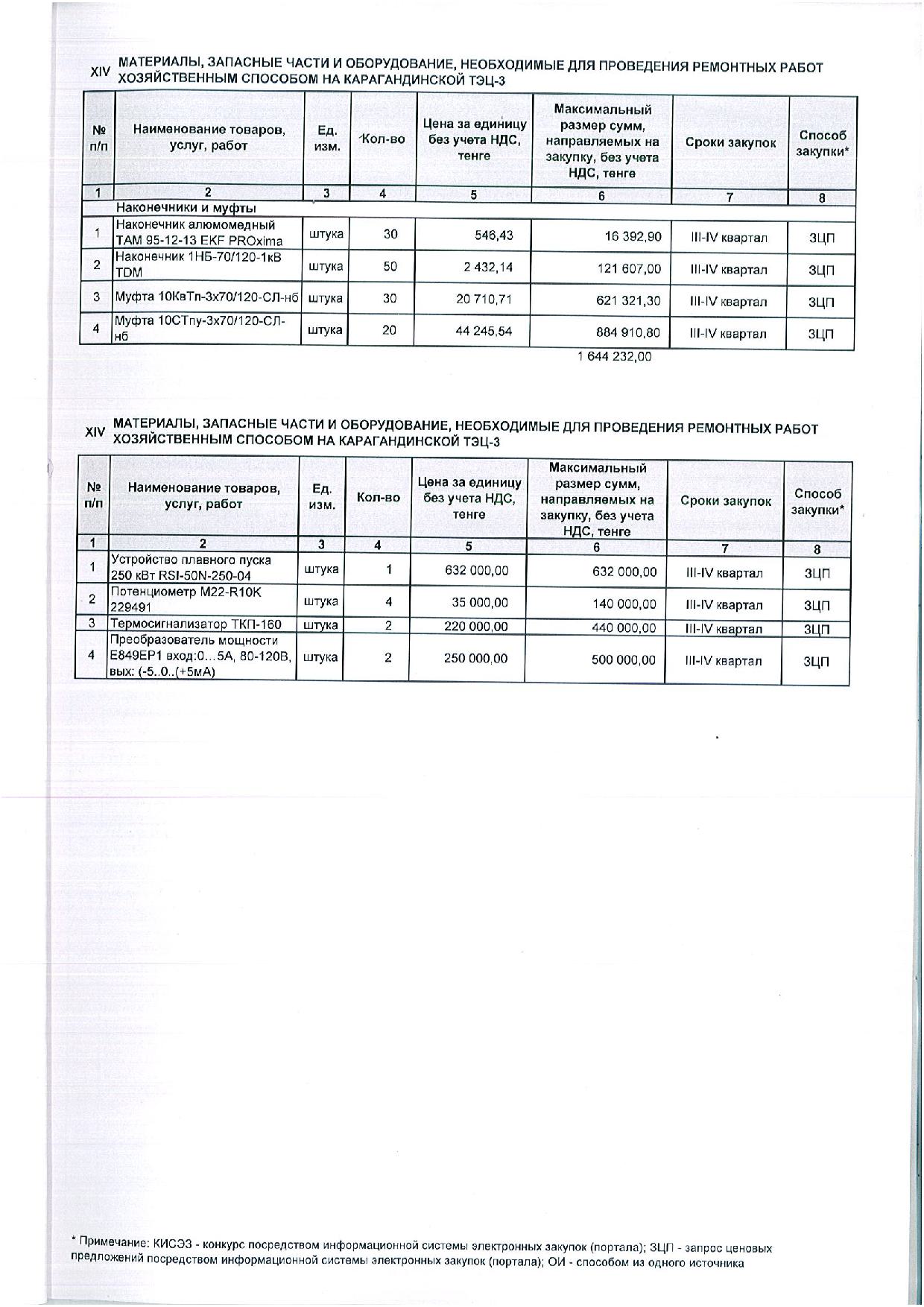 XIV МАТЕРИАЛЫ, ЗАПАСНЫЕ ЧАСТИ И ОБОРУДОВАНИЕ, НЕОБХОДИМЫЕ ДЛЯ ПРОВЕДЕНИЯ РЕМОНТНЫХ РАБОТ ХОЗЯЙСТВЕННЫМ СПОСОБОМ НА КАРАГАНДИНСКОЙ ТЭЦ-3

| № п/п | Наименование товаров, услуг, работ | Ед. изм. | Кол-во | Цена за единицу без учета НДС, тенге | Максимальный размер сумм, направляемых на закупку, без учета НДС, тенге | Сроки закупок | Способ закупки* |
|---|---|---|---|---|---|---|---|
| 1 | 2 | 3 | 4 | 5 | 6 | 7 | 8 |
| | Наконечники и муфты | | | | | | |
| 1 | Наконечник алюмомедный ТАМ 95-12-13 EKF PROxima | штука | 30 | 546,43 | 16 392,90 | III-IV квартал | ЗЦП |
| 2 | Наконечник 1НБ-70/120-1кВ TDM | штука | 50 | 2 432,14 | 121 607,00 | III-IV квартал | ЗЦП |
| 3 | Муфта 10КвТп-3х70/120-СЛ-нб | штука | 30 | 20 710,71 | 621 321,30 | III-IV квартал | ЗЦП |
| 4 | Муфта 10СТпу-3х70/120-СЛ-нб | штука | 20 | 44 245,54 | 884 910,80 | III-IV квартал | ЗЦП |

1 644 232,00

XIV МАТЕРИАЛЫ, ЗАПАСНЫЕ ЧАСТИ И ОБОРУДОВАНИЕ, НЕОБХОДИМЫЕ ДЛЯ ПРОВЕДЕНИЯ РЕМОНТНЫХ РАБОТ ХОЗЯЙСТВЕННЫМ СПОСОБОМ НА КАРАГАНДИНСКОЙ ТЭЦ-3

| № п/п | Наименование товаров, услуг, работ | Ед. изм. | Кол-во | Цена за единицу без учета НДС, тенге | Максимальный размер сумм, направляемых на закупку, без учета НДС, тенге | Сроки закупок | Способ закупки* |
|---|---|---|---|---|---|---|---|
| 1 | 2 | 3 | 4 | 5 | 6 | 7 | 8 |
| 1 | Устройство плавного пуска 250 кВт RSI-50N-250-04 | штука | 1 | 632 000,00 | 632 000,00 | III-IV квартал | ЗЦП |
| 2 | Потенциометр M22-R10K 229491 | штука | 4 | 35 000,00 | 140 000,00 | III-IV квартал | ЗЦП |
| 3 | Термосигнализатор ТКП-160 | штука | 2 | 220 000,00 | 440 000,00 | III-IV квартал | ЗЦП |
| 4 | Преобразователь мощности Е849ЕР1 вход:0…5А, 80-120В, вых: (-5..0..(+5мА) | штука | 2 | 250 000,00 | 500 000,00 | III-IV квартал | ЗЦП |

* Примечание: КИСЭЗ - конкурс посредством информационной системы электронных закупок (портала); ЗЦП - запрос ценовых предложений посредством информационной системы электронных закупок (портала); ОИ - способом из одного источника